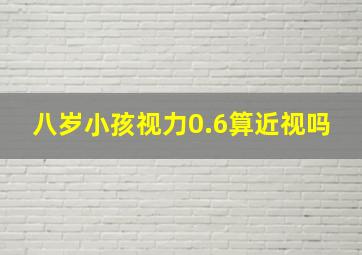 八岁小孩视力0.6算近视吗